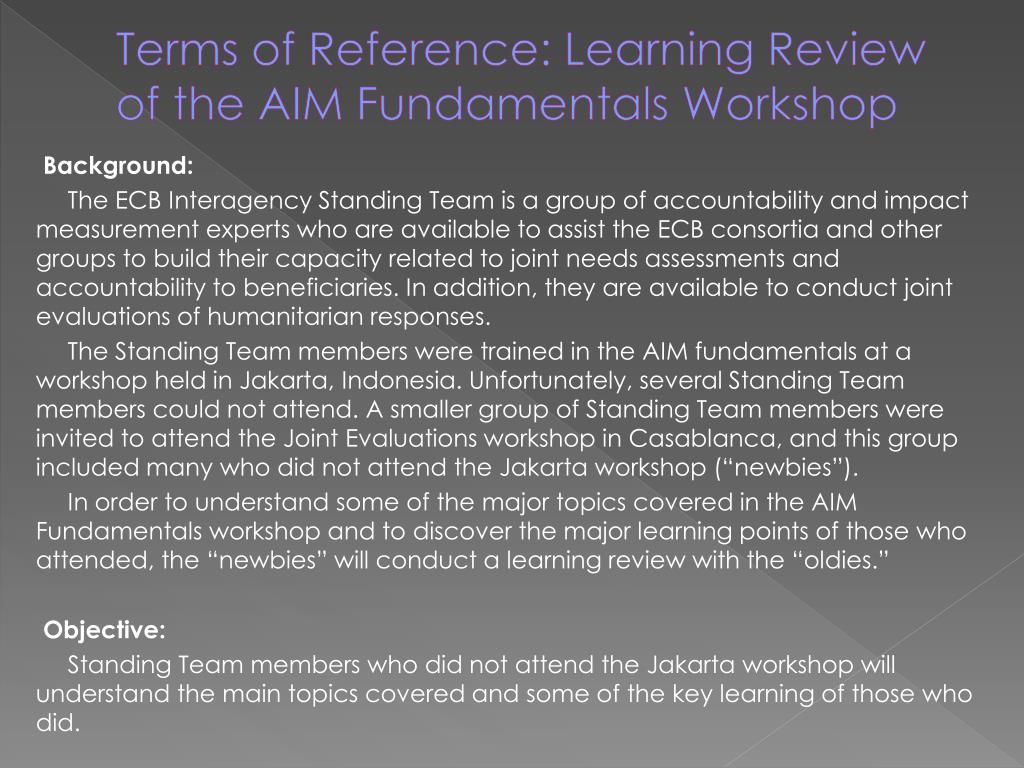 Terms of Reference: Learning Review of the AIM Fundamentals Workshop

Background:

The ECB Interagency Standing Team is a group of accountability and impact measurement experts who are available to assist the ECB consortia and other groups to build their capacity related to joint needs assessments and accountability to beneficiaries. In addition, they are available to conduct joint evaluations of humanitarian responses.

The Standing Team members were trained in the AIM fundamentals at a workshop held in Jakarta, Indonesia. Unfortunately, several Standing Team members could not attend. A smaller group of Standing Team members were invited to attend the Joint Evaluations workshop in Casablanca, and this group included many who did not attend the Jakarta workshop ("newbies").

In order to understand some of the major topics covered in the AIM Fundamentals workshop and to discover the major learning points of those who attended, the "newbies" will conduct a learning review with the "oldies."

Objective:

Standing Team members who did not attend the Jakarta workshop will understand the main topics covered and some of the key learning of those who did.